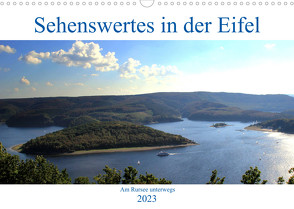 Sehenswertes in der Eifel

Am Rursee unterwegs

2023